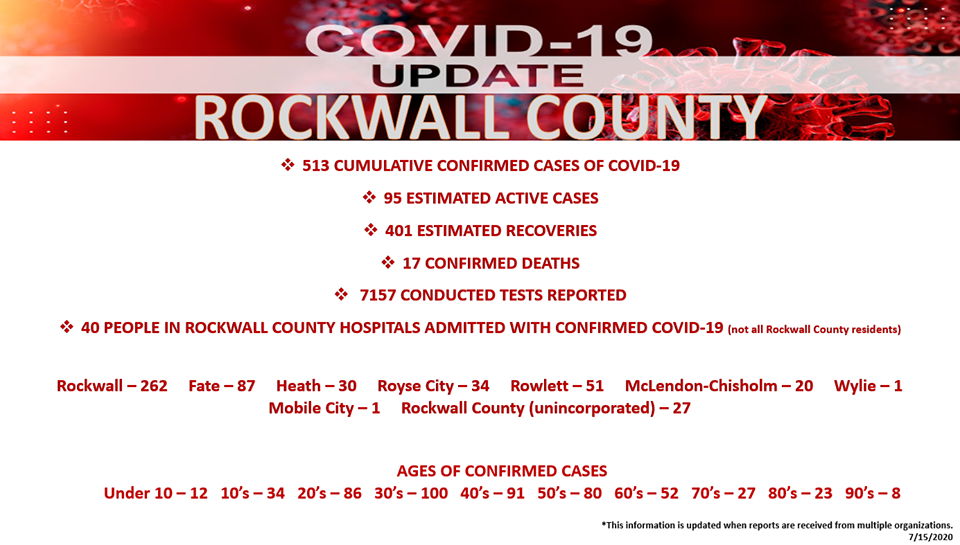 COVID-19
UPDATE
ROCKWALL COUNTY

❖ 513 CUMULATIVE CONFIRMED CASES OF COVID-19

❖ 95 ESTIMATED ACTIVE CASES

❖ 401 ESTIMATED RECOVERIES

❖ 17 CONFIRMED DEATHS

❖ 7157 CONDUCTED TESTS REPORTED

❖ 40 PEOPLE IN ROCKWALL COUNTY HOSPITALS ADMITTED WITH CONFIRMED COVID-19 (not all Rockwall County residents)

Rockwall – 262   Fate – 87   Heath – 30   Royse City – 34   Rowlett – 51   McLendon-Chisholm – 20   Wylie – 1
Mobile City – 1   Rockwall County (unincorporated) – 27

AGES OF CONFIRMED CASES
Under 10 – 12   10's – 34   20's – 86   30's – 100   40's – 91   50's – 80   60's – 52   70's – 27   80's – 23   90's – 8

*This information is updated when reports are received from multiple organizations.
7/15/2020